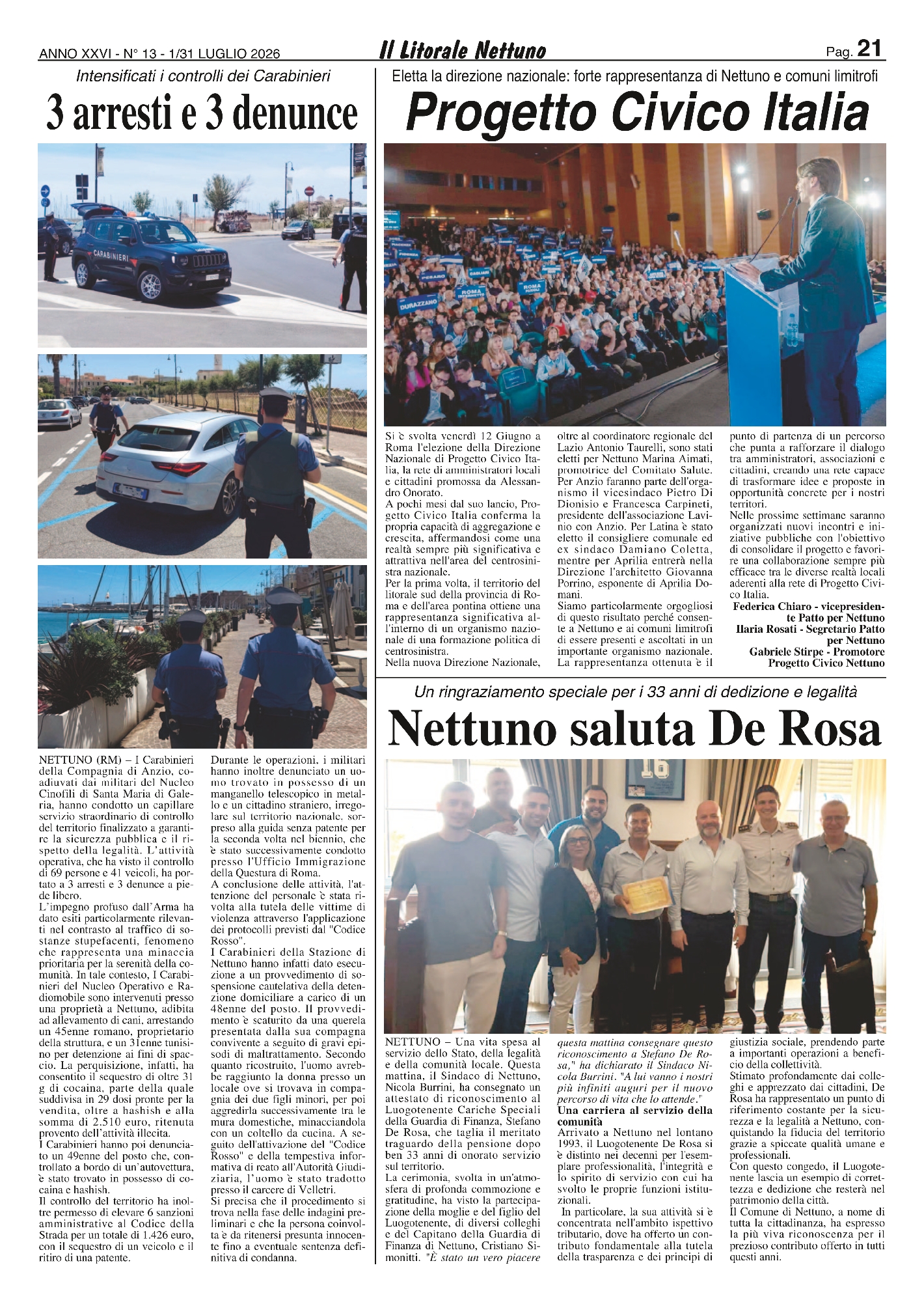 ANNO XXVI - N° 13 - 1/31 LUGLIO 2026

Il Litorale Nettuno

Pag. 21

Intensificati i controlli dei Carabinieri

3 arresti e 3 denunce

NETTUNO (RM) – I Carabinieri della Compagnia di Anzio, coadiuvati dai militari del Nucleo Cinofili di Santa Maria di Galeria, hanno condotto un capillare servizio straordinario di controllo del territorio finalizzato a garantire la sicurezza pubblica e il rispetto della legalità. L'attività operativa, che ha visto il controllo di 69 persone e 41 veicoli, ha portato a 3 arresti e 3 denunce a piede libero.

L'impegno profuso dall'Arma ha dato esiti particolarmente rilevanti nel contrasto al traffico di sostanze stupefacenti, fenomeno che rappresenta una minaccia prioritaria per la serenità della comunità. In tale contesto, I Carabinieri del Nucleo Operativo e Radiomobile sono intervenuti presso una proprietà a Nettuno, adibita ad allevamento di cani, arrestando un 45enne romano, proprietario della struttura, e un 31enne tunisino per detenzione ai fini di spaccio. La perquisizione, infatti, ha consentito il sequestro di oltre 31 g di cocaina, parte della quale suddivisa in 29 dosi pronte per la vendita, oltre a hashish e alla somma di 2.510 euro, ritenuta provento dell'attività illecita.

I Carabinieri hanno poi denunciato un 49enne del posto che, controllato a bordo di un'autovettura, è stato trovato in possesso di cocaina e hashish.

Il controllo del territorio ha inoltre permesso di elevare 6 sanzioni amministrative al Codice della Strada per un totale di 1.426 euro, con il sequestro di un veicolo e il ritiro di una patente.

Durante le operazioni, i militari hanno inoltre denunciato un uomo trovato in possesso di un manganello telescopico in metallo e un cittadino straniero, irregolare sul territorio nazionale, sorpreso alla guida senza patente per la seconda volta nel biennio, che è stato successivamente condotto presso l'Ufficio Immigrazione della Questura di Roma.

A conclusione delle attività, l'attenzione del personale è stata rivolta alla tutela delle vittime di violenza attraverso l'applicazione dei protocolli previsti dal "Codice Rosso".

I Carabinieri della Stazione di Nettuno hanno infatti dato esecuzione a un provvedimento di sospensione cautelativa della detenzione domiciliare a carico di un 48enne del posto. Il provvedimento è scaturito da una querela presentata dalla sua compagna convivente a seguito di gravi episodi di maltrattamento. Secondo quanto ricostruito, l'uomo avrebbe raggiunto la donna presso un locale ove si trovava in compagnia dei due figli minori, per poi aggredirla successivamente tra le mura domestiche, minacciandola con un coltello da cucina. A seguito dell'attivazione del "Codice Rosso" e della tempestiva informativa di reato all'Autorità Giudiziaria, l'uomo è stato tradotto presso il carcere di Velletri.

Si precisa che il procedimento si trova nella fase delle indagini preliminari e che la persona coinvolta è da ritenersi presunta innocente fino a eventuale sentenza definitiva di condanna.

Eletta la direzione nazionale: forte rappresentanza di Nettuno e comuni limitrofi

Progetto Civico Italia

Si è svolta venerdì 12 Giugno a Roma l'elezione della Direzione Nazionale di Progetto Civico Italia, la rete di amministratori locali e cittadini promossa da Alessandro Onorato.

A pochi mesi dal suo lancio, Progetto Civico Italia conferma la propria capacità di aggregazione e crescita, affermandosi come una realtà sempre più significativa e attrattiva nell'area del centrosinistra nazionale.

Per la prima volta, il territorio del litorale sud della provincia di Roma e dell'area pontina ottiene una rappresentanza significativa all'interno di un organismo nazionale di una formazione politica di centrosinistra.

Nella nuova Direzione Nazionale, oltre al coordinatore regionale del Lazio Antonio Taurelli, sono stati eletti per Nettuno Marina Aimati, promotrice del Comitato Salute. Per Anzio faranno parte dell'organismo il vicesindaco Pietro Di Dionisio e Francesca Carpineti, presidente dell'associazione Lavinio con Anzio. Per Latina è stato eletto il consigliere comunale ed ex sindaco Damiano Coletta, mentre per Aprilia entrerà nella Direzione l'architetto Giovanna Porrino, esponente di Aprilia Domani.

Siamo particolarmente orgogliosi di questo risultato perché consente a Nettuno e ai comuni limitrofi di essere presenti e ascoltati in un importante organismo nazionale.

La rappresentanza ottenuta è il punto di partenza di un percorso che punta a rafforzare il dialogo tra amministratori, associazioni e cittadini, creando una rete capace di trasformare idee e proposte in opportunità concrete per i nostri territori.

Nelle prossime settimane saranno organizzati nuovi incontri e iniziative pubbliche con l'obiettivo di consolidare il progetto e favorire una collaborazione sempre più efficace tra le diverse realtà locali aderenti alla rete di Progetto Civico Italia.

Federica Chiaro - vicepresidente Patto per Nettuno
Ilaria Rosati - Segretario Patto per Nettuno
Gabriele Stirpe - Promotore Progetto Civico Nettuno

Un ringraziamento speciale per i 33 anni di dedizione e legalità

Nettuno saluta De Rosa

NETTUNO – Una vita spesa al servizio dello Stato, della legalità e della comunità locale. Questa mattina, il Sindaco di Nettuno, Nicola Burrini, ha consegnato un attestato di riconoscimento al Luogotenente Cariche Speciali della Guardia di Finanza, Stefano De Rosa, che taglia il meritato traguardo della pensione dopo ben 33 anni di onorato servizio sul territorio.

La cerimonia, svolta in un'atmosfera di profonda commozione e gratitudine, ha visto la partecipazione della moglie e del figlio del Luogotenente, di diversi colleghi e del Capitano della Guardia di Finanza di Nettuno, Cristiano Simonitti. "È stato un vero piacere questa mattina consegnare questo riconoscimento a Stefano De Rosa," ha dichiarato il Sindaco Nicola Burrini. "A lui vanno i nostri più infiniti auguri per il nuovo percorso di vita che lo attende."

Una carriera al servizio della comunità

Arrivato a Nettuno nel lontano 1993, il Luogotenente De Rosa si è distinto nei decenni per l'esemplare professionalità, l'integrità e lo spirito di servizio con cui ha svolto le proprie funzioni istituzionali.

In particolare, la sua attività si è concentrata nell'ambito ispettivo tributario, dove ha offerto un contributo fondamentale alla tutela della trasparenza e dei principi di giustizia sociale, prendendo parte a importanti operazioni a beneficio della collettività.

Stimato profondamente dai colleghi e apprezzato dai cittadini, De Rosa ha rappresentato un punto di riferimento costante per la sicurezza e la legalità a Nettuno, conquistando la fiducia del territorio grazie a spiccate qualità umane e professionali.

Con questo congedo, il Luogotenente lascia un esempio di correttezza e dedizione che resterà nel patrimonio della città.

Il Comune di Nettuno, a nome di tutta la cittadinanza, ha espresso la più viva riconoscenza per il prezioso contributo offerto in tutti questi anni.